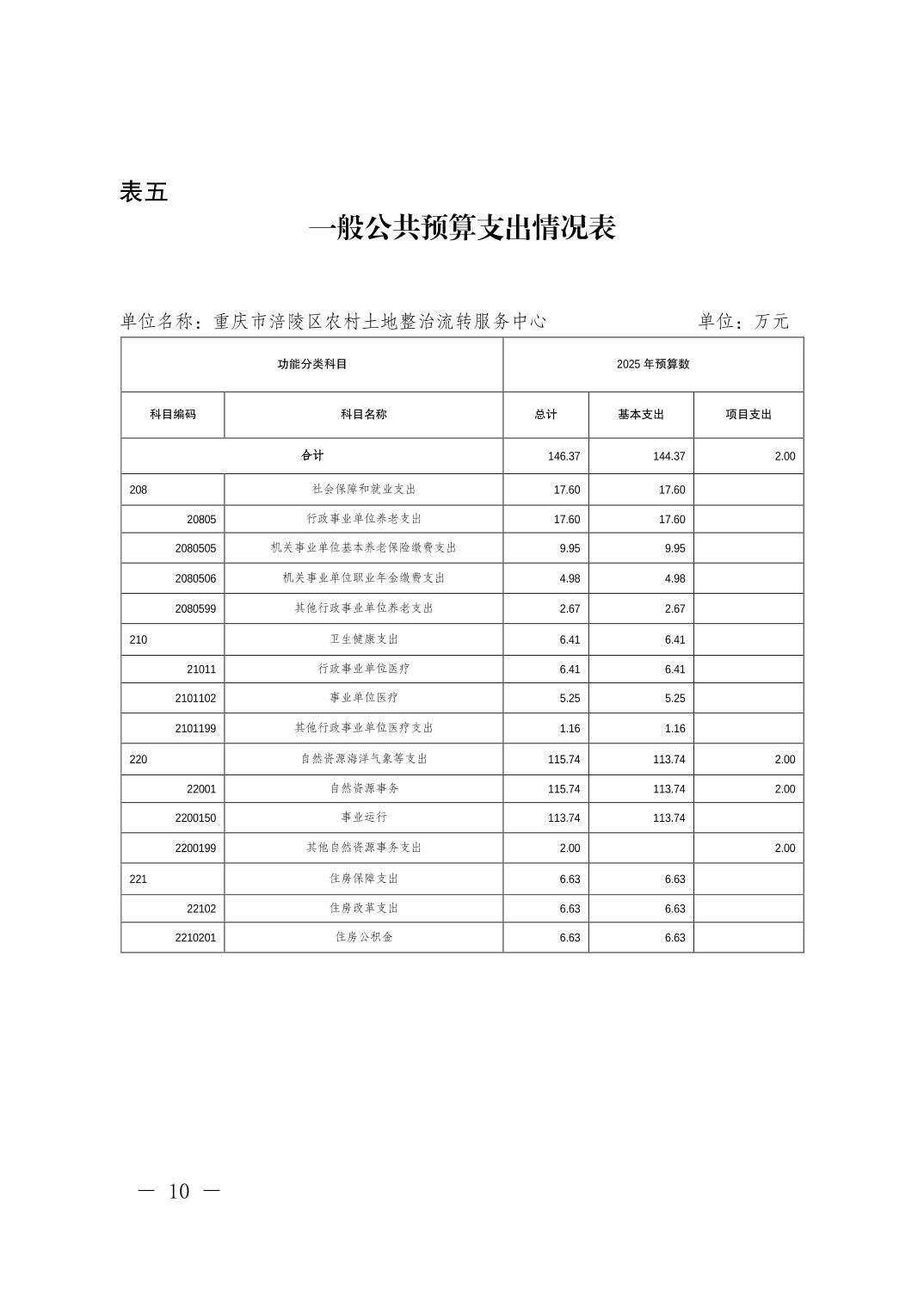 表五

一般公共预算支出情况表

单位名称：重庆市涪陵区农村土地整治流转服务中心　　　　单位：万元

| 功能分类科目 | | 2025 年预算数 | | |
|---|---|---|---|---|
| 科目编码 | 科目名称 | 总计 | 基本支出 | 项目支出 |
| 合计 | | 146.37 | 144.37 | 2.00 |
| 208 | 社会保障和就业支出 | 17.60 | 17.60 | |
| 20805 | 行政事业单位养老支出 | 17.60 | 17.60 | |
| 2080505 | 机关事业单位基本养老保险缴费支出 | 9.95 | 9.95 | |
| 2080506 | 机关事业单位职业年金缴费支出 | 4.98 | 4.98 | |
| 2080599 | 其他行政事业单位养老支出 | 2.67 | 2.67 | |
| 210 | 卫生健康支出 | 6.41 | 6.41 | |
| 21011 | 行政事业单位医疗 | 6.41 | 6.41 | |
| 2101102 | 事业单位医疗 | 5.25 | 5.25 | |
| 2101199 | 其他行政事业单位医疗支出 | 1.16 | 1.16 | |
| 220 | 自然资源海洋气象等支出 | 115.74 | 113.74 | 2.00 |
| 22001 | 自然资源事务 | 115.74 | 113.74 | 2.00 |
| 2200150 | 事业运行 | 113.74 | 113.74 | |
| 2200199 | 其他自然资源事务支出 | 2.00 | | 2.00 |
| 221 | 住房保障支出 | 6.63 | 6.63 | |
| 22102 | 住房改革支出 | 6.63 | 6.63 | |
| 2210201 | 住房公积金 | 6.63 | 6.63 | |

— 10 —